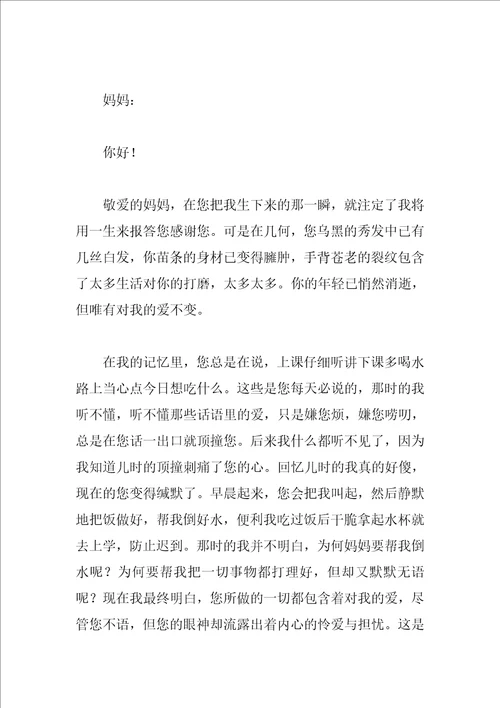 妈妈：

你好！

敬爱的妈妈，在您把我生下来的那一瞬，就注定了我将用一生来报答您感谢您。可是在几何，您乌黑的秀发中已有几丝白发，你苗条的身材已变得臃肿，手背苍老的裂纹包含了太多生活对你的打磨，太多太多。你的年轻已悄然消逝，但唯有对我的爱不变。

在我的记忆里，您总是在说，上课仔细听讲下课多喝水路上当心点今日想吃什么。这些是您每天必说的，那时的我听不懂，听不懂那些话语里的爱，只是嫌您烦，嫌您唠叨，总是在您话一出口就顶撞您。后来我什么都听不见了，因为我知道儿时的顶撞刺痛了您的心。回忆儿时的我真的好傻，现在的您变得缄默了。早晨起来，您会把我叫起，然后静默地把饭做好，帮我倒好水，便利我吃过饭后干脆拿起水杯就去上学，防止迟到。那时的我并不明白，为何妈妈要帮我倒水呢？为何要帮我把一切事物都打理好，但却又默默无语呢？现在我最终明白，您所做的一切都包含着对我的爱，尽管您不语，但您的眼神却流露出着内心的怜爱与担忧。这是